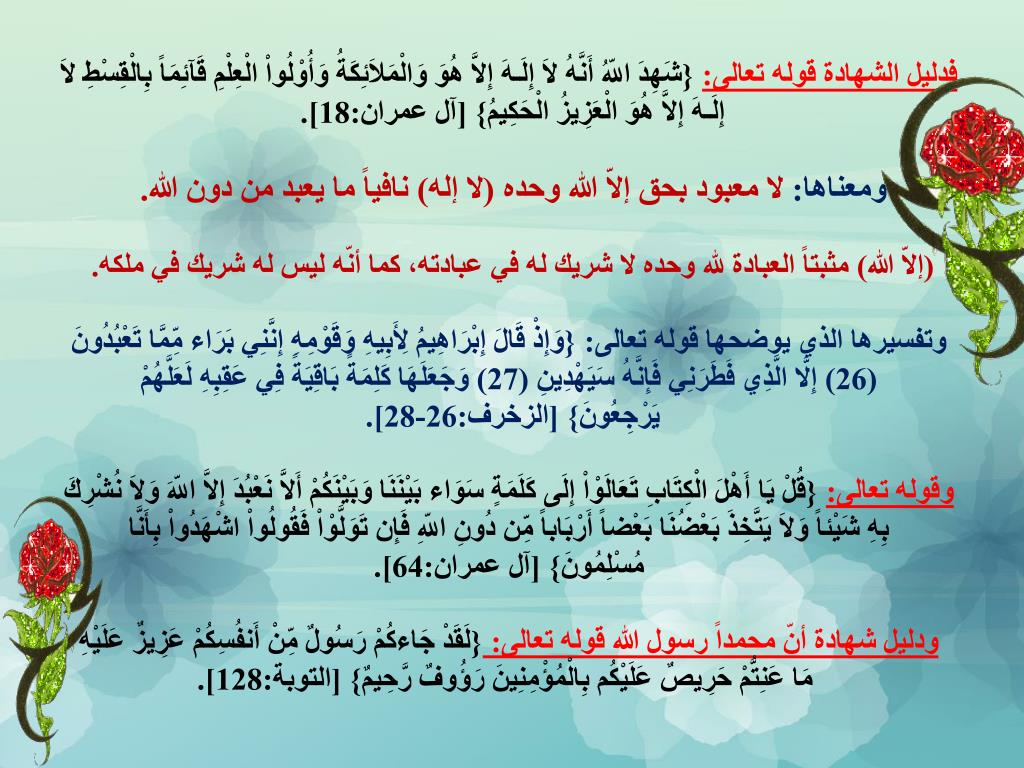 فدليل الشهادة قوله تعالى: {شَهِدَ اللّهُ أَنَّهُ لاَ إِلَـهَ إِلاَّ هُوَ وَالْمَلاَئِكَةُ وَأُوْلُواْ الْعِلْمِ قَآئِمَاً بِالْقِسْطِ لاَ إِلَـهَ إِلاَّ هُوَ الْعَزِيزُ الْحَكِيمُ} [آل عمران:18].

ومعناها: لا معبود بحق إلاّ الله وحده (لا إله) نافياً ما يعبد من دون الله.

(إلاّ الله) مثبتاً العبادة لله وحده لا شريك له في عبادته، كما أنّه ليس له شريك في ملكه.

وتفسيرها الذي يوضحها قوله تعالى: {وَإِذْ قَالَ إِبْرَاهِيمُ لِأَبِيهِ وَقَوْمِهِ إِنَّنِي بَرَاء مِّمَّا تَعْبُدُونَ (26) إِلَّا الَّذِي فَطَرَنِي فَإِنَّهُ سَيَهْدِينِ (27) وَجَعَلَهَا كَلِمَةً بَاقِيَةً فِي عَقِبِهِ لَعَلَّهُمْ يَرْجِعُونَ} [الزخرف:26-28].

وقوله تعالى: {قُلْ يَا أَهْلَ الْكِتَابِ تَعَالَوْاْ إِلَى كَلَمَةٍ سَوَاء بَيْنَنَا وَبَيْنَكُمْ أَلاَّ نَعْبُدَ إِلاَّ اللّهَ وَلاَ نُشْرِكَ بِهِ شَيْئاً وَلاَ يَتَّخِذَ بَعْضُنَا بَعْضاً أَرْبَاباً مِّن دُونِ اللّهِ فَإِن تَوَلَّوْاْ فَقُولُواْ اشْهَدُواْ بِأَنَّا مُسْلِمُونَ} [آل عمران:64].

ودليل شهادة أنّ محمداً رسول الله قوله تعالى: {لَقَدْ جَاءكُمْ رَسُولٌ مِّنْ أَنفُسِكُمْ عَزِيزٌ عَلَيْهِ مَا عَنِتُّمْ حَرِيصٌ عَلَيْكُم بِالْمُؤْمِنِينَ رَؤُوفٌ رَّحِيمٌ} [التوبة:128].